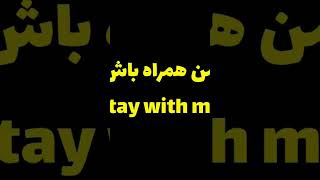 ن همراه باش

tay with m